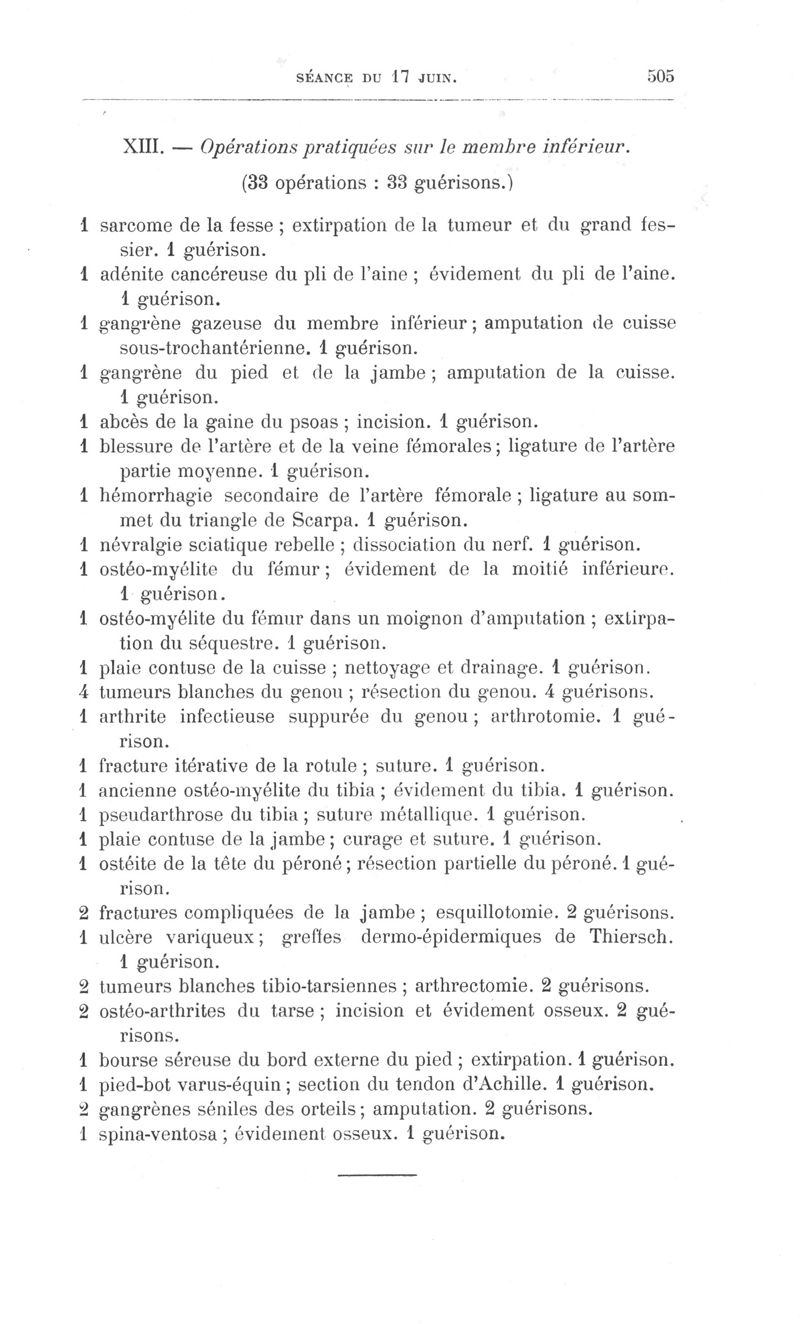 SÉANCE DU 17 JUIN. 505

XIII. — Opérations pratiquées sur le membre inférieur.

(33 opérations : 33 guérisons.)

1 sarcome de la fesse ; extirpation de la tumeur et du grand fessier. 1 guérison.
1 adénite cancéreuse du pli de l'aine ; évidement du pli de l'aine. 1 guérison.
1 gangrène gazeuse du membre inférieur ; amputation de cuisse sous-trochantérienne. 1 guérison.
1 gangrène du pied et de la jambe ; amputation de la cuisse. 1 guérison.
1 abcès de la gaine du psoas ; incision. 1 guérison.
1 blessure de l'artère et de la veine fémorales ; ligature de l'artère partie moyenne. 1 guérison.
1 hémorrhagie secondaire de l'artère fémorale ; ligature au sommet du triangle de Scarpa. 1 guérison.
1 névralgie sciatique rebelle ; dissociation du nerf. 1 guérison.
1 ostéo-myélite du fémur ; évidement de la moitié inférieure. 1 guérison.
1 ostéo-myélite du fémur dans un moignon d'amputation ; extirpation du séquestre. 1 guérison.
1 plaie contuse de la cuisse ; nettoyage et drainage. 1 guérison.
4 tumeurs blanches du genou ; résection du genou. 4 guérisons.
1 arthrite infectieuse suppurée du genou ; arthrotomie. 1 guérison.
1 fracture itérative de la rotule ; suture. 1 guérison.
1 ancienne ostéo-myélite du tibia ; évidement du tibia. 1 guérison.
1 pseudarthrose du tibia ; suture métallique. 1 guérison.
1 plaie contuse de la jambe ; curage et suture. 1 guérison.
1 ostéite de la tête du péroné ; résection partielle du péroné. 1 guérison.
2 fractures compliquées de la jambe ; esquillotomie. 2 guérisons.
1 ulcère variqueux ; greffes dermo-épidermiques de Thiersch. 1 guérison.
2 tumeurs blanches tibio-tarsiennes ; arthrectomie. 2 guérisons.
2 ostéo-arthrites du tarse ; incision et évidement osseux. 2 guérisons.
1 bourse séreuse du bord externe du pied ; extirpation. 1 guérison.
1 pied-bot varus-équin ; section du tendon d'Achille. 1 guérison.
2 gangrènes séniles des orteils ; amputation. 2 guérisons.
1 spina-ventosa ; évidement osseux. 1 guérison.